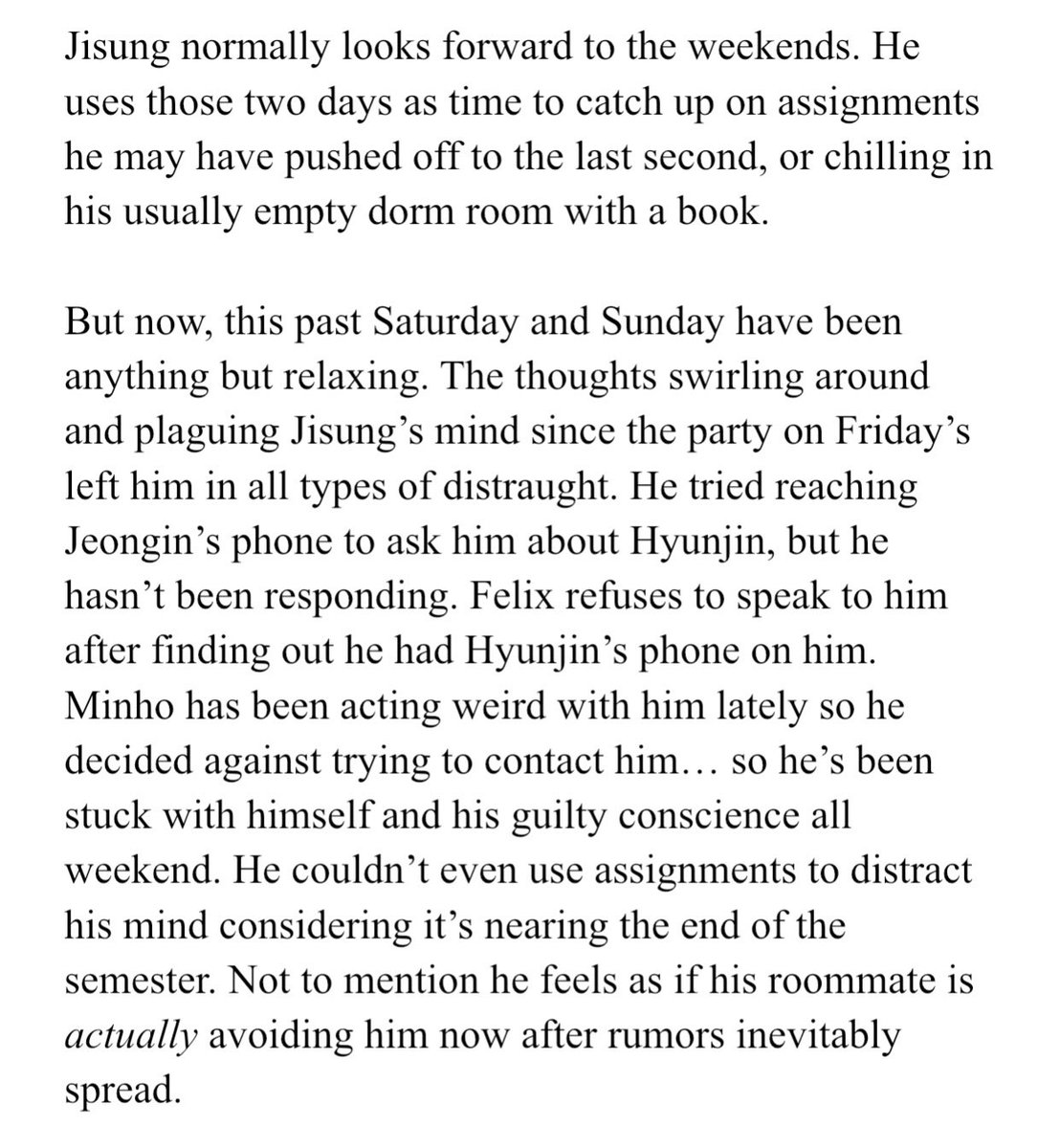 Jisung normally looks forward to the weekends. He uses those two days as time to catch up on assignments he may have pushed off to the last second, or chilling in his usually empty dorm room with a book.

But now, this past Saturday and Sunday have been anything but relaxing. The thoughts swirling around and plaguing Jisung’s mind since the party on Friday’s left him in all types of distraught. He tried reaching Jeongin’s phone to ask him about Hyunjin, but he hasn’t been responding. Felix refuses to speak to him after finding out he had Hyunjin’s phone on him. Minho has been acting weird with him lately so he decided against trying to contact him… so he’s been stuck with himself and his guilty conscience all weekend. He couldn’t even use assignments to distract his mind considering it’s nearing the end of the semester. Not to mention he feels as if his roommate is actually avoiding him now after rumors inevitably spread.